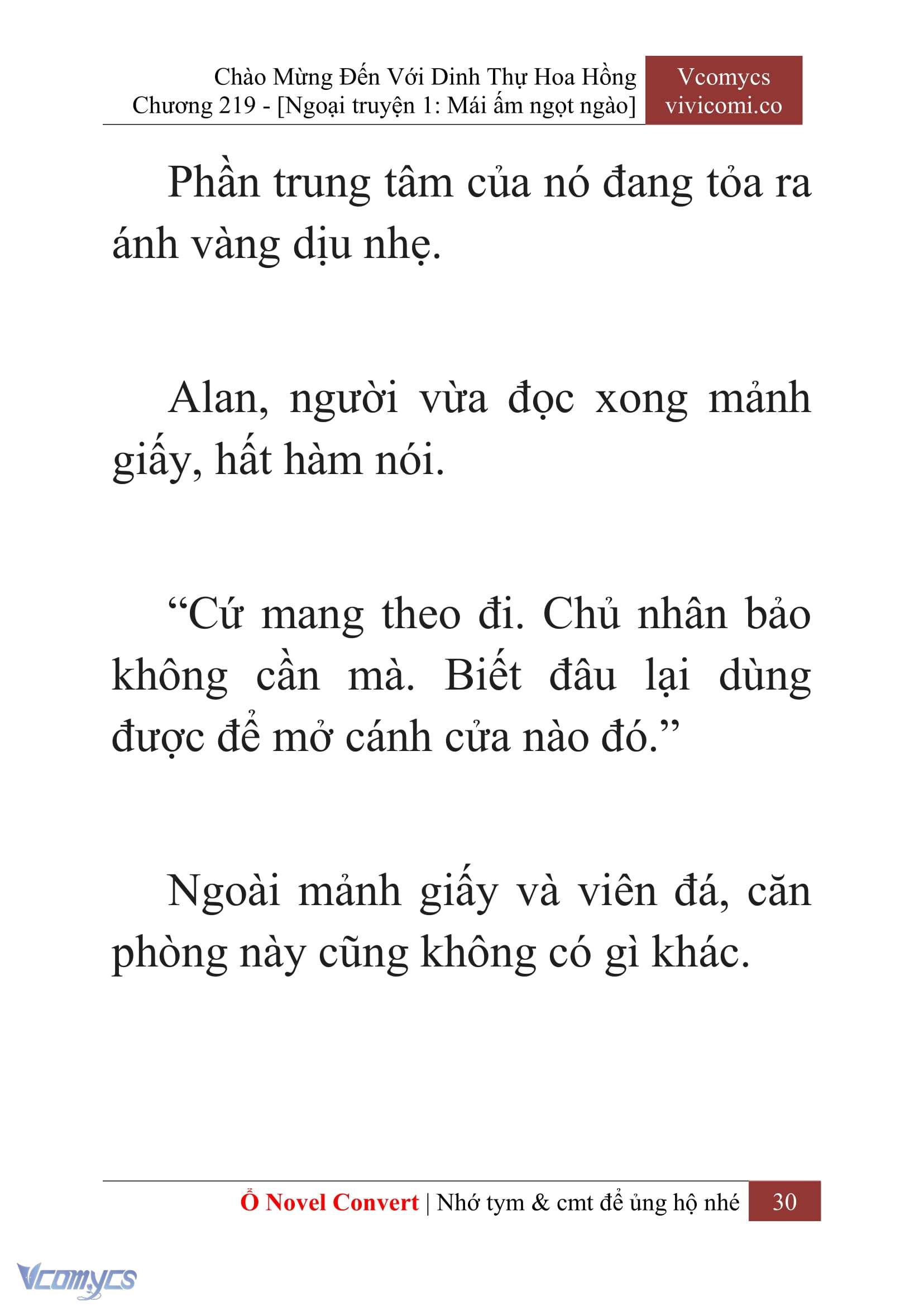 Chào Mừng Đến Với Dinh Thự Hoa Hồng
Chương 219 - [Ngoại truyện 1: Mái ấm ngọt ngào]

Vcomycs
vivicomi.co

Phần trung tâm của nó đang tỏa ra ánh vàng dịu nhẹ.

Alan, người vừa đọc xong mảnh giấy, hất hàm nói.

“Cứ mang theo đi. Chủ nhân bảo không cần mà. Biết đâu lại dùng được để mở cánh cửa nào đó.”

Ngoài mảnh giấy và viên đá, căn phòng này cũng không có gì khác.

Ổ Novel Convert | Nhớ tym & cmt để ủng hộ nhé 30

Vcomycs